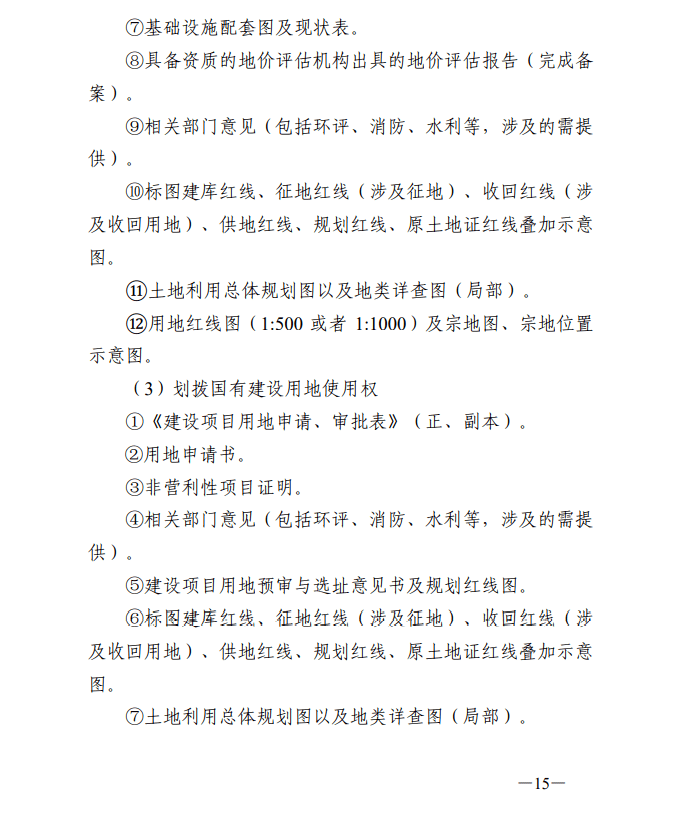 ⑦基础设施配套图及现状表。

⑧具备资质的地价评估机构出具的地价评估报告（完成备案）。

⑨相关部门意见（包括环评、消防、水利等，涉及的需提供）。

⑩标图建库红线、征地红线（涉及征地）、收回红线（涉及收回用地）、供地红线、规划红线、原土地证红线叠加示意图。

⑪土地利用总体规划图以及地类详查图（局部）。

⑫用地红线图（1:500 或者 1:1000）及宗地图、宗地位置示意图。

（3）划拨国有建设用地使用权

①《建设项目用地申请、审批表》（正、副本）。

②用地申请书。

③非营利性项目证明。

④相关部门意见（包括环评、消防、水利等，涉及的需提供）。

⑤建设项目用地预审与选址意见书及规划红线图。

⑥标图建库红线、征地红线（涉及征地）、收回红线（涉及收回用地）、供地红线、规划红线、原土地证红线叠加示意图。

⑦土地利用总体规划图以及地类详查图（局部）。

—15—